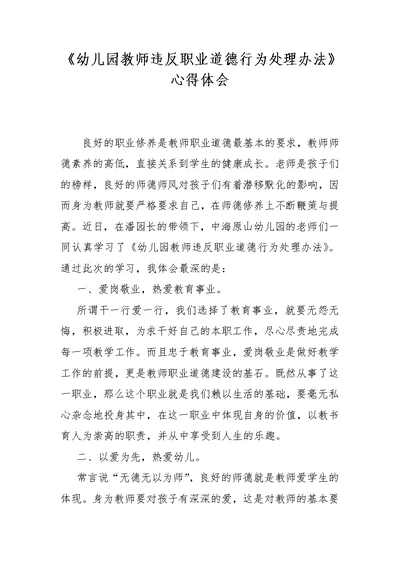 《幼儿园教师违反职业道德行为处理办法》
心得体会

良好的职业修养是教师职业道德最基本的要求，教师师德素养的高低，直接关系到学生的健康成长。老师是孩子们的榜样，良好的师德师风对孩子们有着潜移默化的影响，因而身为教师就要严格要求自己，在师德修养上不断鞭策与提高。近日，在潘园长的带领下，中海原山幼儿园的老师们一同认真学习了《幼儿园教师违反职业道德行为处理办法》。通过此次的学习，我体会最深的是：

一、爱岗敬业，热爱教育事业。

所谓干一行爱一行，我们选择了教育事业，就要无怨无悔，积极进取，为求干好自己的本职工作，尽心尽责地完成每一项教学工作。而且忠于教育事业，爱岗敬业是做好教学工作的前提，更是教师职业道德建设的基石。既然从事了这一职业，那么这个职业就是我们赖以生活的基础，要毫无私心杂念地投身其中，在这一职业中体现自身的价值，以教书育人为崇高的职责，并从中享受到人生的乐趣。

二、以爱为先，热爱幼儿。

常言说“无德无以为师”，良好的师德就是教师爱学生的体现。身为教师要对孩子有深深的爱，这是对教师的基本要